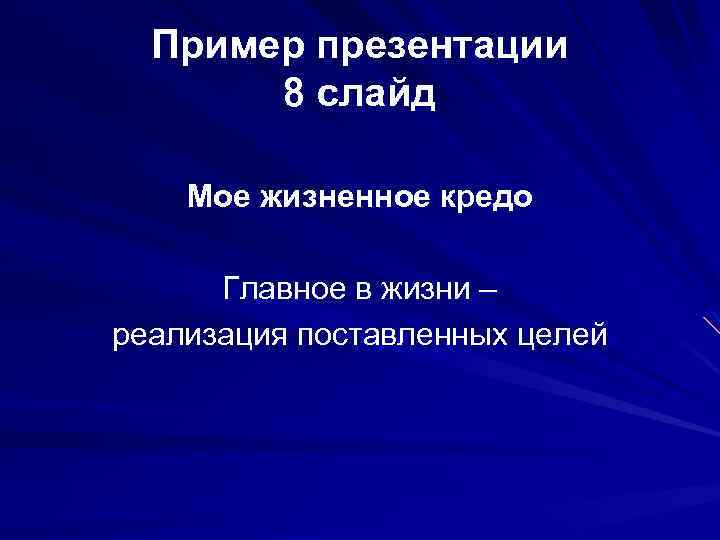 Пример презентации
8 слайд

Мое жизненное кредо

Главное в жизни –
реализация поставленных целей